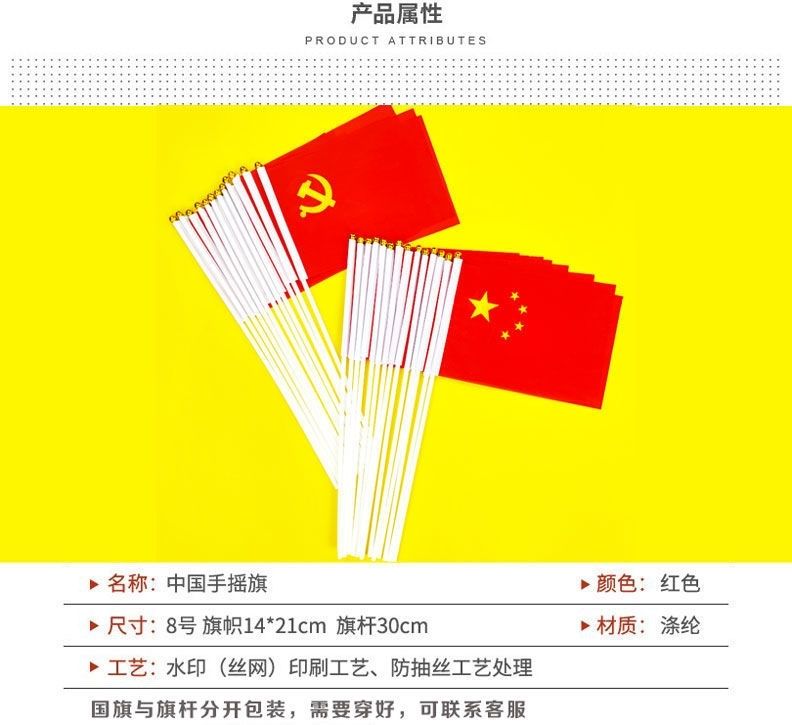 产品属性
PRODUCT ATTRIBUTES

▸ 名称：中国手摇旗 ▸ 颜色：红色

▸ 尺寸：8号 旗帜14*21cm 旗杆30cm ▸ 材质：涤纶

▸ 工艺：水印（丝网）印刷工艺、防抽丝工艺处理

国旗与旗杆分开包装，需要穿好，可联系客服